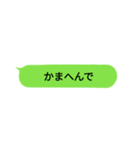 かまへんで